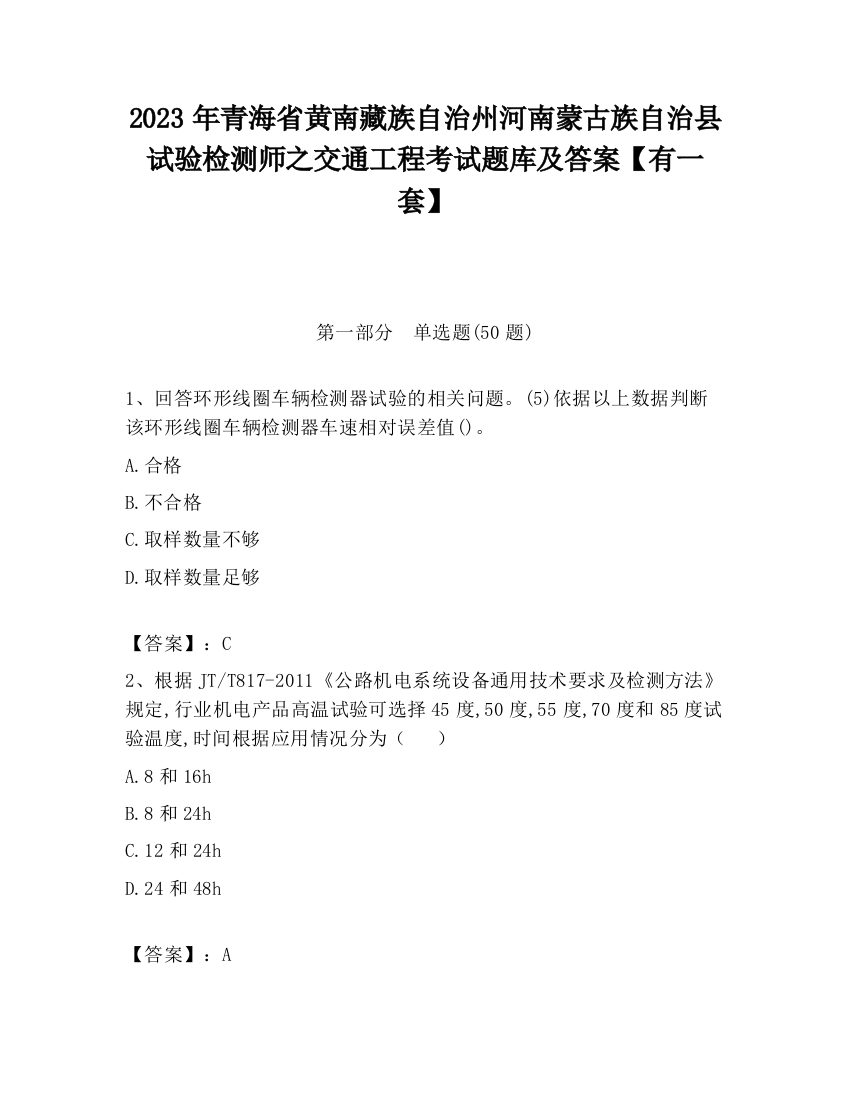 2023 年青海省黄南藏族自治州河南蒙古族自治县试验检测师之交通工程考试题库及答案【有一套】

第一部分　单选题(50 题)

1、回答环形线圈车辆检测器试验的相关问题。(5)依据以上数据判断该环形线圈车辆检测器车速相对误差值()。

A.合格

B.不合格

C.取样数量不够

D.取样数量足够

【答案】：C

2、根据 JT/T817-2011《公路机电系统设备通用技术要求及检测方法》规定,行业机电产品高温试验可选择 45 度,50 度,55 度,70 度和 85 度试验温度,时间根据应用情况分为（　　）

A.8 和 16h

B.8 和 24h

C.12 和 24h

D.24 和 48h

【答案】：A